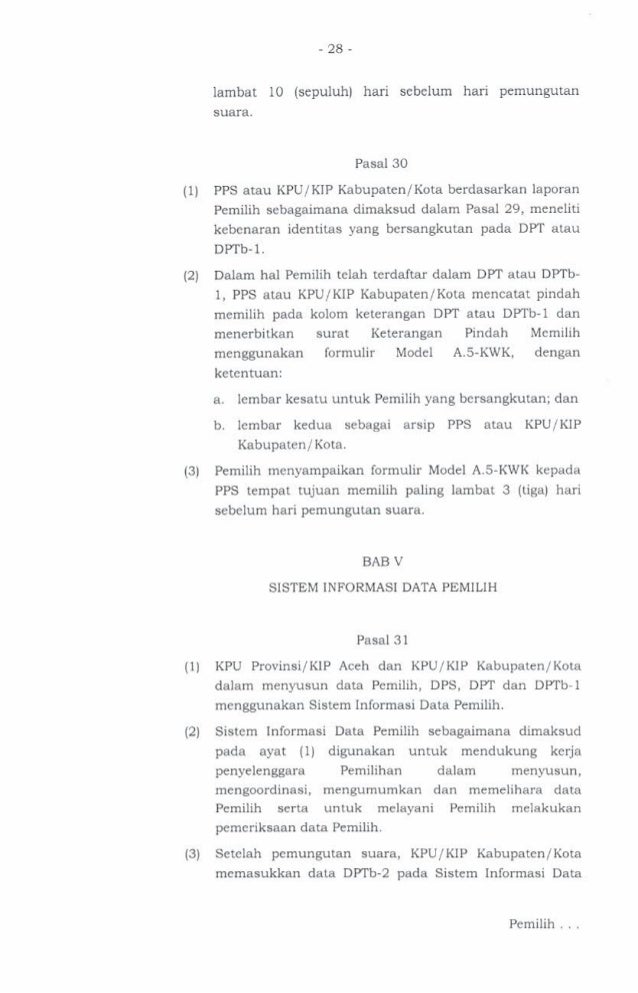 - 28 -

lambat 10 (sepuluh) hari sebelum hari pemungutan suara.

Pasal 30

(1) PPS atau KPU/KIP Kabupaten/Kota berdasarkan laporan Pemilih sebagaimana dimaksud dalam Pasal 29, meneliti kebenaran identitas yang bersangkutan pada DPT atau DPTb-1.

(2) Dalam hal Pemilih telah terdaftar dalam DPT atau DPTb-1, PPS atau KPU/KIP Kabupaten/Kota mencatat pindah memilih pada kolom keterangan DPT atau DPTb-1 dan menerbitkan surat Keterangan Pindah Memilih menggunakan formulir Model A.5-KWK, dengan ketentuan:

a. lembar kesatu untuk Pemilih yang bersangkutan; dan

b. lembar kedua sebagai arsip PPS atau KPU/KIP Kabupaten/Kota.

(3) Pemilih menyampaikan formulir Model A.5-KWK kepada PPS tempat tujuan memilih paling lambat 3 (tiga) hari sebelum hari pemungutan suara.

BAB V

SISTEM INFORMASI DATA PEMILIH

Pasal 31

(1) KPU Provinsi/KIP Aceh dan KPU/KIP Kabupaten/Kota dalam menyusun data Pemilih, DPS, DPT dan DPTb-1 menggunakan Sistem Informasi Data Pemilih.

(2) Sistem Informasi Data Pemilih sebagaimana dimaksud pada ayat (1) digunakan untuk mendukung kerja penyelenggara Pemilihan dalam menyusun, mengoordinasi, mengumumkan dan memelihara data Pemilih serta untuk melayani Pemilih melakukan pemeriksaan data Pemilih.

(3) Setelah pemungutan suara, KPU/KIP Kabupaten/Kota memasukkan data DPTb-2 pada Sistem Informasi Data

Pemilih . . .